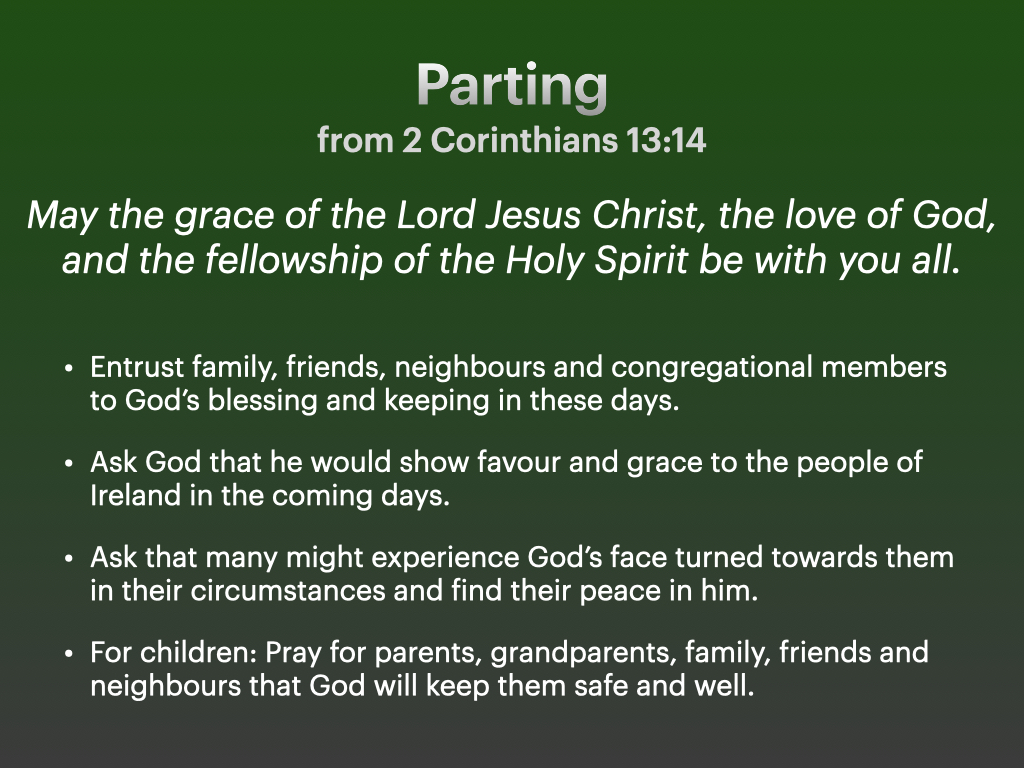 Parting
from 2 Corinthians 13:14

May the grace of the Lord Jesus Christ, the love of God, and the fellowship of the Holy Spirit be with you all.

• Entrust family, friends, neighbours and congregational members to God's blessing and keeping in these days.

• Ask God that he would show favour and grace to the people of Ireland in the coming days.

• Ask that many might experience God's face turned towards them in their circumstances and find their peace in him.

• For children: Pray for parents, grandparents, family, friends and neighbours that God will keep them safe and well.